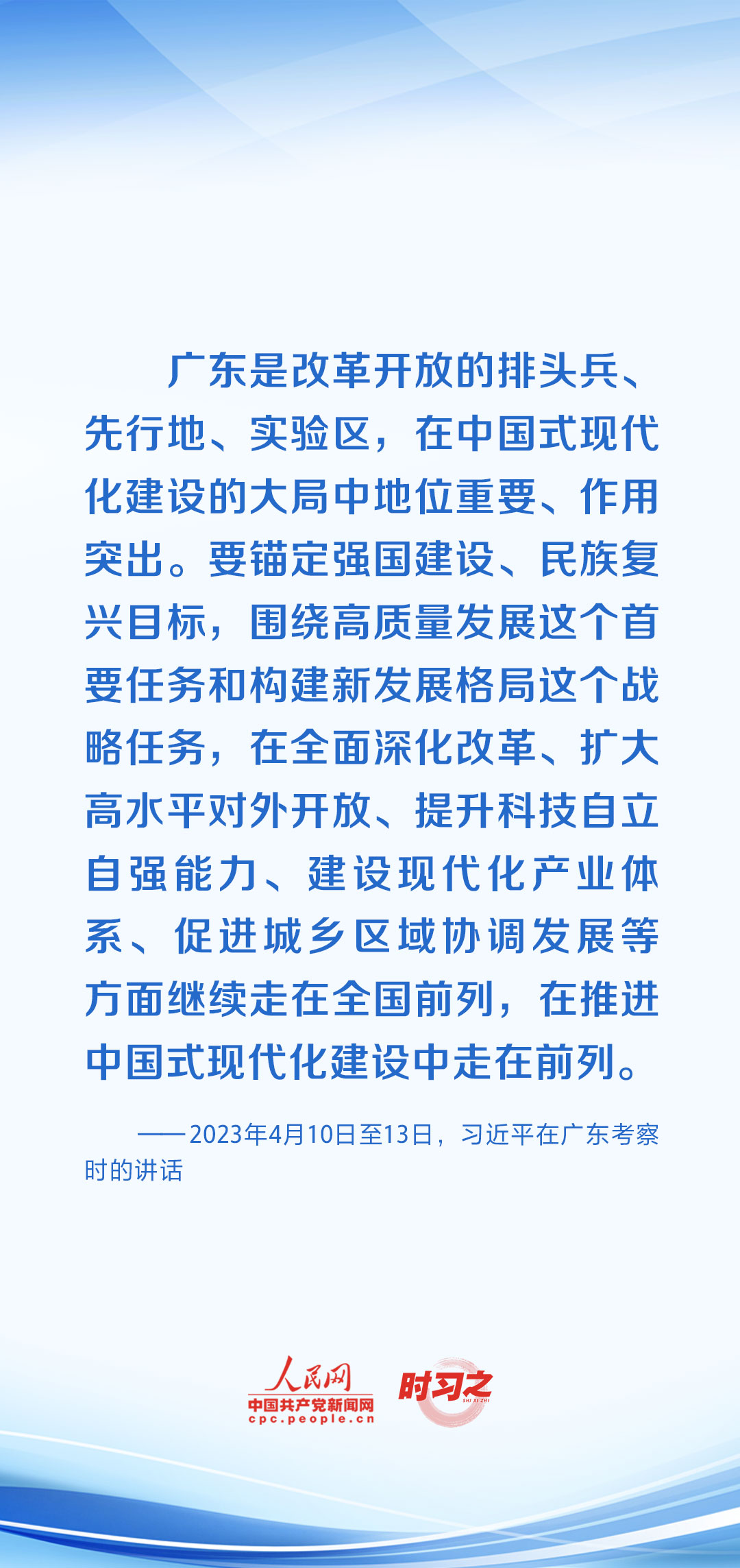 广东是改革开放的排头兵、先行地、实验区，在中国式现代化建设的大局中地位重要、作用突出。要锚定强国建设、民族复兴目标，围绕高质量发展这个首要任务和构建新发展格局这个战略任务，在全面深化改革、扩大高水平对外开放、提升科技自立自强能力、建设现代化产业体系、促进城乡区域协调发展等方面继续走在全国前列，在推进中国式现代化建设中走在前列。

——2023年4月10日至13日，习近平在广东考察时的讲话

人民网
中国共产党新闻网
cpc.people.cn
时习之
SHI XI ZHI